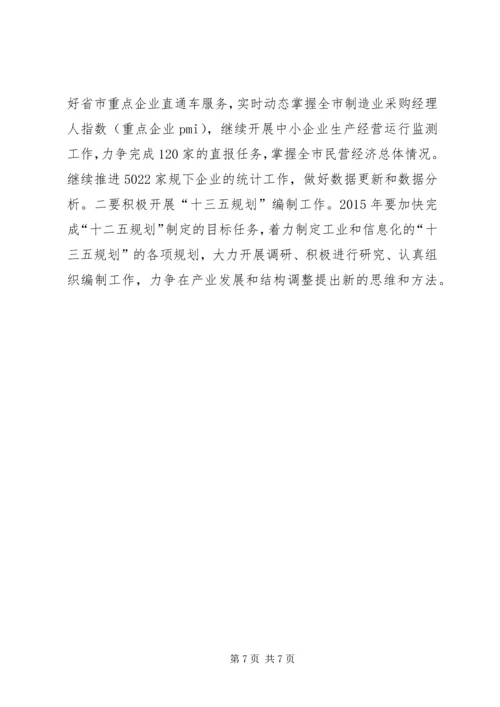 好省市重点企业直通车服务，实时动态掌握全市制造业采购经理人指数（重点企业pmi），继续开展中小企业生产经营运行监测工作，力争完成120家的直报任务，掌握全市民营经济总体情况。继续推进5022家规下企业的统计工作，做好数据更新和数据分析。二要积极开展“十三五规划”编制工作。2015年要加快完成“十二五规划”制定的目标任务，着力制定工业和信息化的“十三五规划”的各项规划，大力开展调研、积极进行研究、认真组织编制工作，力争在产业发展和结构调整提出新的思维和方法。

第7页 共7页